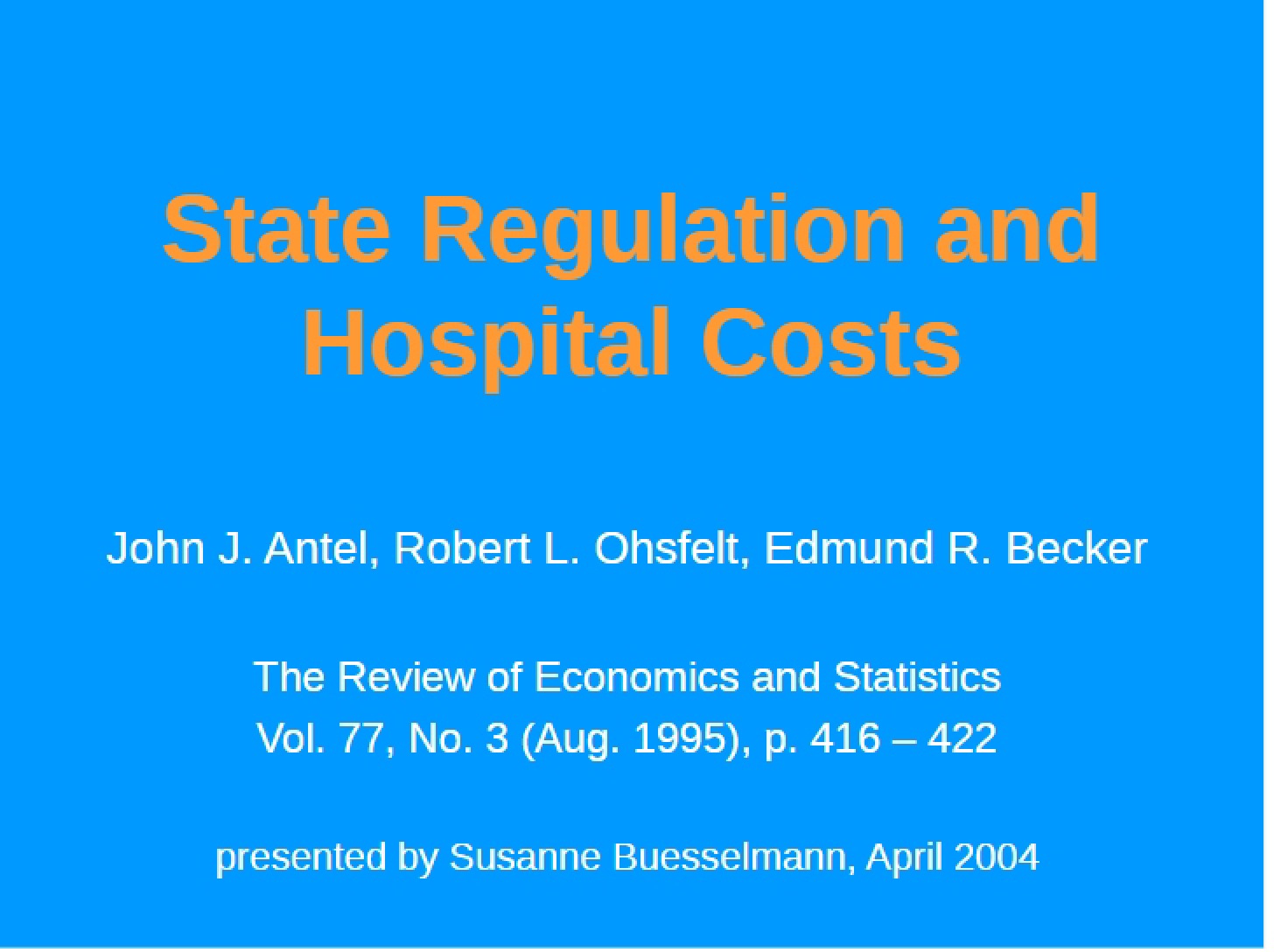 State Regulation and Hospital Costs

John J. Antel, Robert L. Ohsfelt, Edmund R. Becker

The Review of Economics and Statistics
Vol. 77, No. 3 (Aug. 1995), p. 416 – 422

presented by Susanne Buesselmann, April 2004